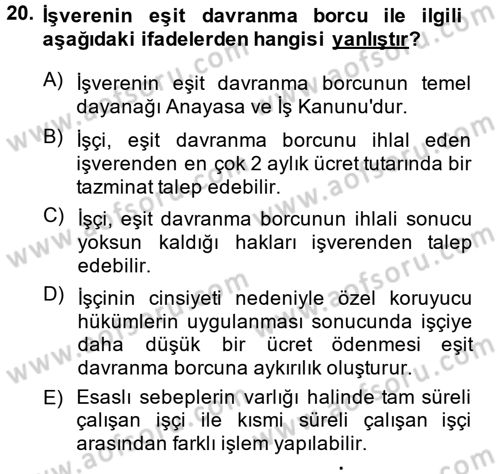 20. İşverenin eşit davranma borcu ile ilgili aşağıdaki ifadelerden hangisi yanlıştır?

A) İşverenin eşit davranma borcunun temel dayanağı Anayasa ve İş Kanunu'dur.

B) İşçi, eşit davranma borcunu ihlal eden işverenden en çok 2 aylık ücret tutarında bir tazminat talep edebilir.

C) İşçi, eşit davranma borcunun ihlali sonucu yoksun kaldığı hakları işverenden talep edebilir.

D) İşçinin cinsiyeti nedeniyle özel koruyucu hükümlerin uygulanması sonucunda işçiye daha düşük bir ücret ödenmesi eşit davranma borcuna aykırılık oluşturur.

E) Esaslı sebeplerin varlığı halinde tam süreli çalışan işçi ile kısmi süreli çalışan işçi arasından farklı işlem yapılabilir.

www.aofsoru.com